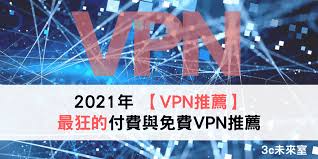 VPN

2021年 【VPN推薦】
最狂的付費與免費VPN推薦

3c未來室